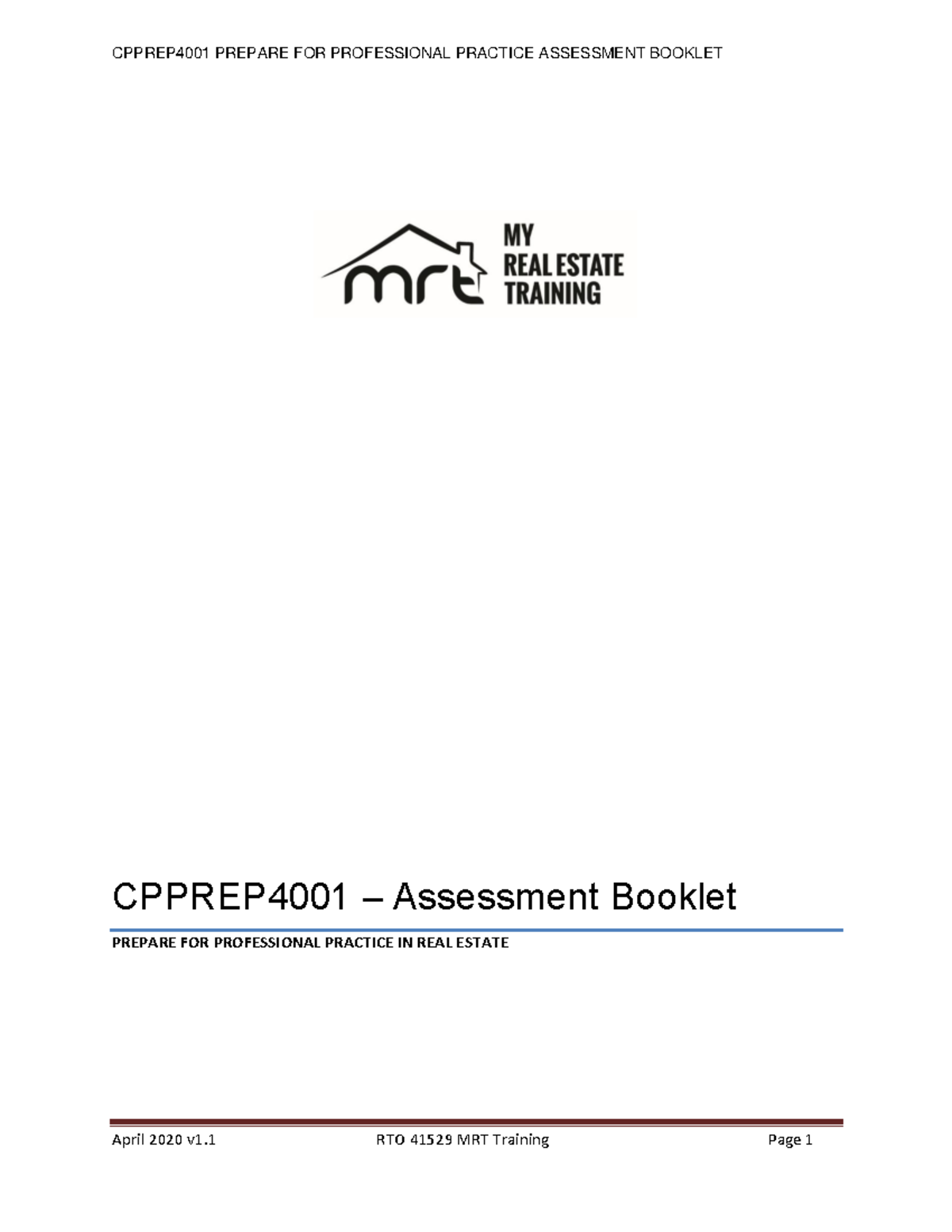 CPPREP4001 PREPARE FOR PROFESSIONAL PRACTICE ASSESSMENT BOOKLET

mrt MY REAL ESTATE TRAINING

CPPREP4001 – Assessment Booklet

PREPARE FOR PROFESSIONAL PRACTICE IN REAL ESTATE

April 2020 v1.1 RTO 41529 MRT Training Page 1